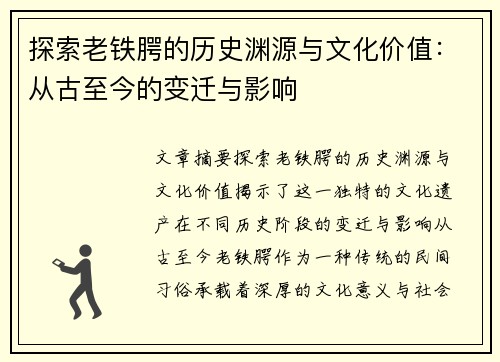 探索老铁腭的历史渊源与文化价值：从古至今的变迁与影响

文章摘要探索老铁腭的历史渊源与文化价值揭示了这一独特的文化遗产在不同历史阶段的变迁与影响从古至今老铁腭作为一种传统的民间习俗承载着深厚的文化意义与社会